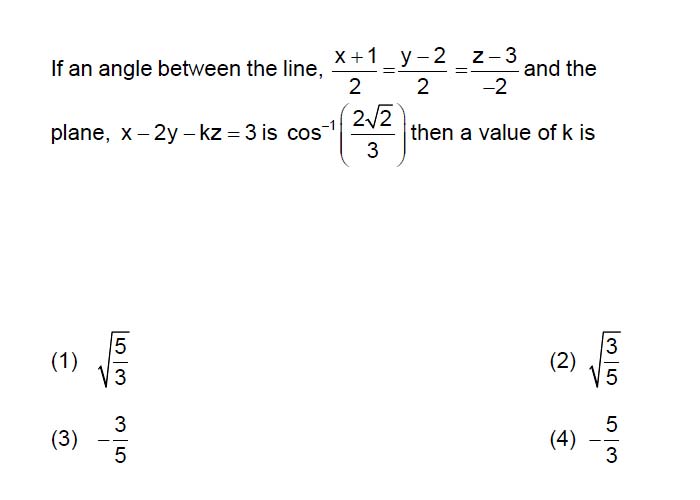 If an angle between the line, $\frac{x+1}{2}=\frac{y-2}{2}=\frac{z-3}{-2}$ and the plane, $x-2y-kz=3$ is $\cos^{-1}\left(\frac{2\sqrt{2}}{3}\right)$ then a value of k is

(1) $\sqrt{\frac{5}{3}}$

(2) $\sqrt{\frac{3}{5}}$

(3) $-\frac{3}{5}$

(4) $-\frac{5}{3}$